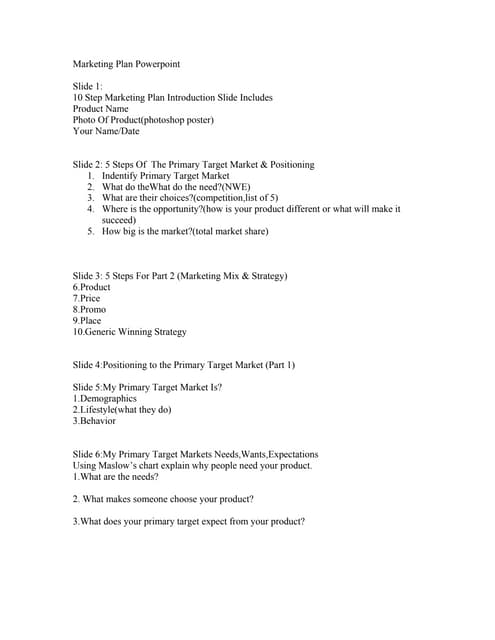 Marketing Plan Powerpoint

Slide 1:
10 Step Marketing Plan Introduction Slide Includes
Product Name
Photo Of Product(photoshop poster)
Your Name/Date

Slide 2: 5 Steps Of The Primary Target Market & Positioning
1. Indentify Primary Target Market
2. What do theWhat do the need?(NWE)
3. What are their choices?(competition,list of 5)
4. Where is the opportunity?(how is your product different or what will make it succeed)
5. How big is the market?(total market share)

Slide 3: 5 Steps For Part 2 (Marketing Mix & Strategy)
6.Product
7.Price
8.Promo
9.Place
10.Generic Winning Strategy

Slide 4:Positioning to the Primary Target Market (Part 1)

Slide 5:My Primary Target Market Is?
1.Demographics
2.Lifestyle(what they do)
3.Behavior

Slide 6:My Primary Target Markets Needs,Wants,Expectations
Using Maslow's chart explain why people need your product.
1.What are the needs?

2. What makes someone choose your product?

3.What does your primary target expect from your product?